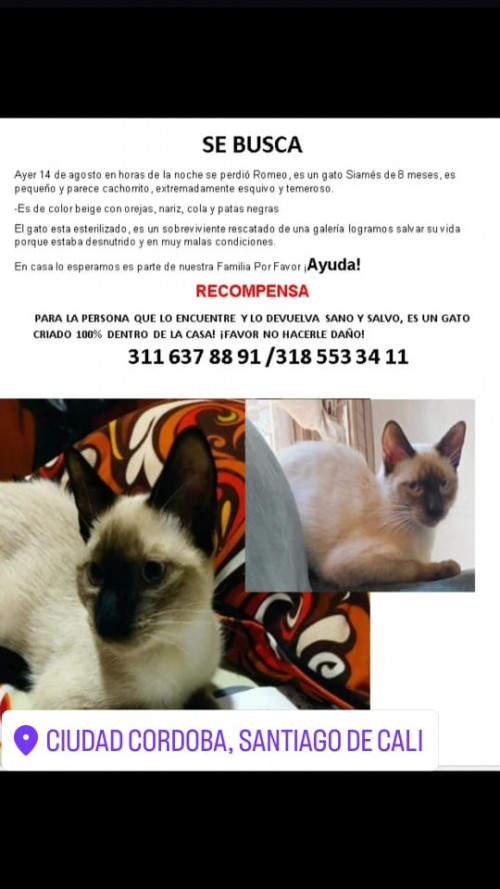 SE BUSCA

Ayer 14 de agosto en horas de la noche se perdió Romeo, es un gato Siamés de 8 meses, es pequeño y parece cachorrito, extremadamente esquivo y temeroso.

-Es de color beige con orejas, nariz, cola y patas negras

El gato esta esterilizado, es un sobreviviente rescatado de una galería logramos salvar su vida porque estaba desnutrido y en muy malas condiciones.

En casa lo esperamos es parte de nuestra Familia Por Favor ¡Ayuda!

RECOMPENSA

PARA LA PERSONA QUE LO ENCUENTRE Y LO DEVUELVA SANO Y SALVO, ES UN GATO CRIADO 100% DENTRO DE LA CASA! ¡FAVOR NO HACERLE DAÑO!

311 637 88 91 /318 553 34 11

CIUDAD CORDOBA, SANTIAGO DE CALI